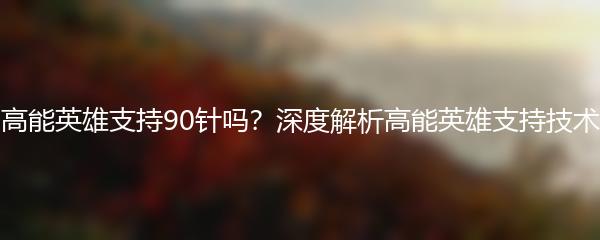 高能英雄支持90针吗？深度解析高能英雄支持技术